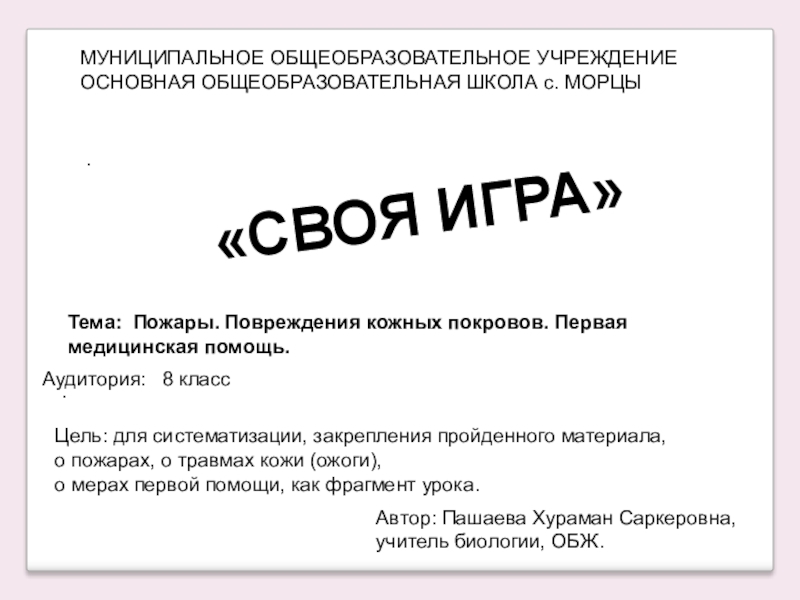 МУНИЦИПАЛЬНОЕ ОБЩЕОБРАЗОВАТЕЛЬНОЕ УЧРЕЖДЕНИЕ ОСНОВНАЯ ОБЩЕОБРАЗОВАТЕЛЬНАЯ ШКОЛА с. МОРЦЫ

.

«СВОЯ ИГРА»

Тема: Пожары. Повреждения кожных покровов. Первая медицинская помощь.

Аудитория: 8 класс

.

Цель: для систематизации, закрепления пройденного материала, о пожарах, о травмах кожи (ожоги), о мерах первой помощи, как фрагмент урока.

Автор: Пашаева Хураман Саркеровна, учитель биологии, ОБЖ.